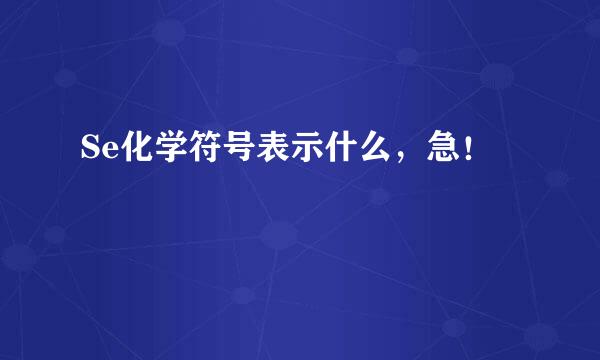 Se化学符号表示什么，急！